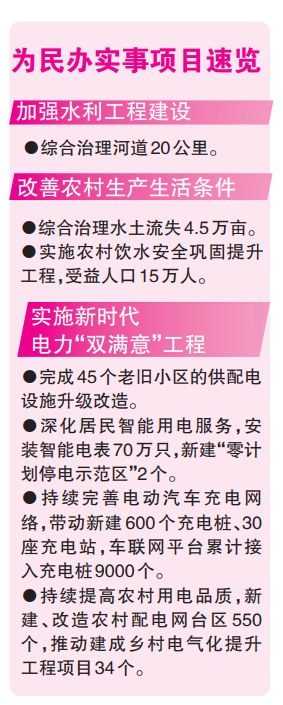 为民办实事项目速览

加强水利工程建设

●综合治理河道20公里。

改善农村生产生活条件

●综合治理水土流失4.5万亩。

●实施农村饮水安全巩固提升工程，受益人口15万人。

实施新时代电力“双满意”工程

●完成45个老旧小区的供配电设施升级改造。

●深化居民智能用电服务，安装智能电表70万只，新建“零计划停电示范区”2个。

●持续完善电动汽车充电网络，带动新建600个充电桩、30座充电站，车联网平台累计接入充电桩9000个。

●持续提高农村用电品质，新建、改造农村配电网台区550个，推动建成乡村电气化提升工程项目34个。